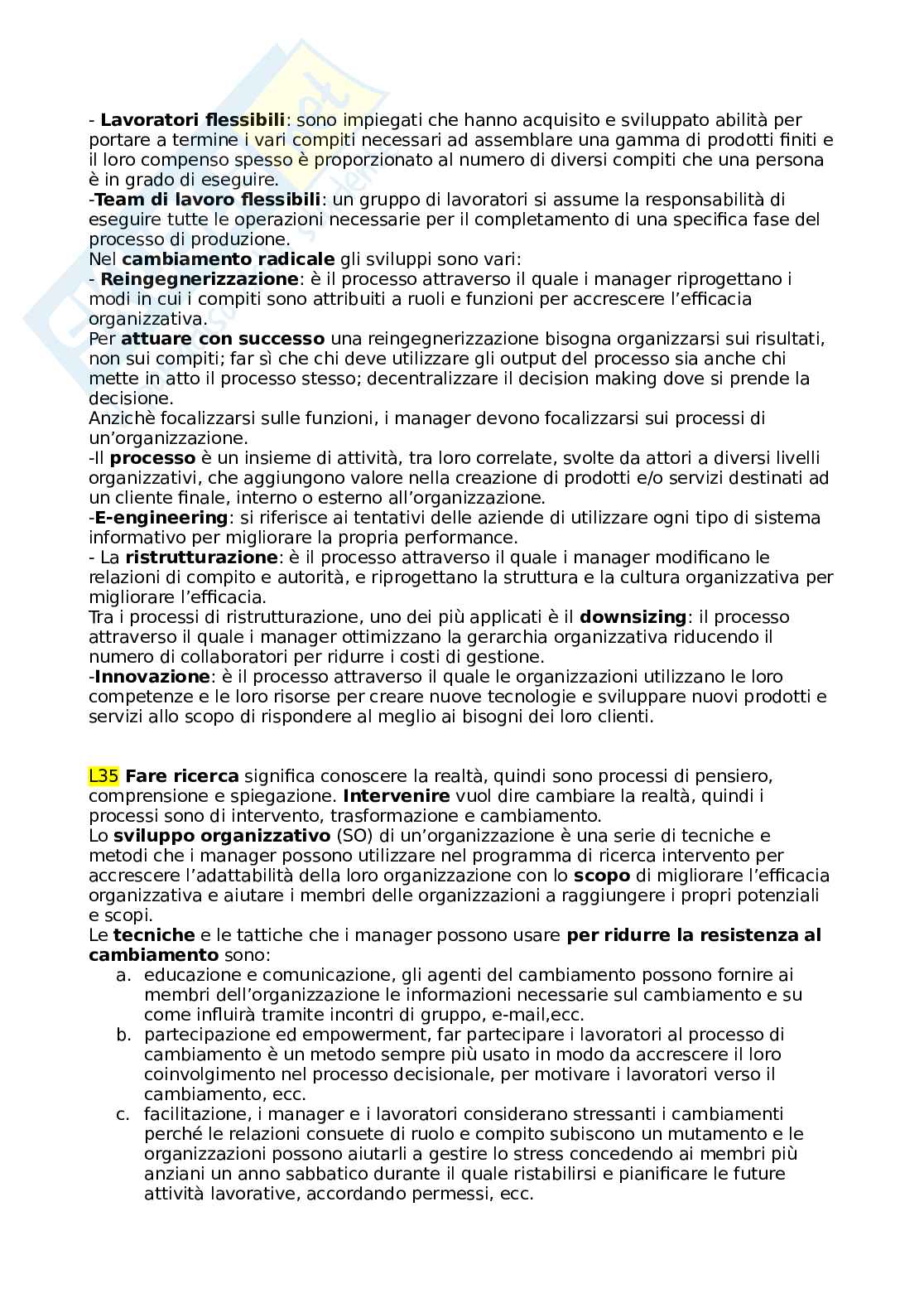 - Lavoratori flessibili: sono impiegati che hanno acquisito e sviluppato abilità per portare a termine i vari compiti necessari ad assemblare una gamma di prodotti finiti e il loro compenso spesso è proporzionato al numero di diversi compiti che una persona è in grado di eseguire.
-Team di lavoro flessibili: un gruppo di lavoratori si assume la responsabilità di eseguire tutte le operazioni necessarie per il completamento di una specifica fase del processo di produzione.
Nel cambiamento radicale gli sviluppi sono vari:
- Reingegnerizzazione: è il processo attraverso il quale i manager riprogettano i modi in cui i compiti sono attribuiti a ruoli e funzioni per accrescere l'efficacia organizzativa.
Per attuare con successo una reingegnerizzazione bisogna organizzarsi sui risultati, non sui compiti; far sì che chi deve utilizzare gli output del processo sia anche chi mette in atto il processo stesso; decentralizzare il decision making dove si prende la decisione.
Anzichè focalizzarsi sulle funzioni, i manager devono focalizzarsi sui processi di un'organizzazione.
-Il processo è un insieme di attività, tra loro correlate, svolte da attori a diversi livelli organizzativi, che aggiungono valore nella creazione di prodotti e/o servizi destinati ad un cliente finale, interno o esterno all'organizzazione.
-E-engineering: si riferisce ai tentativi delle aziende di utilizzare ogni tipo di sistema informativo per migliorare la propria performance.
- La ristrutturazione: è il processo attraverso il quale i manager modificano le relazioni di compito e autorità, e riprogettano la struttura e la cultura organizzativa per migliorare l'efficacia.
Tra i processi di ristrutturazione, uno dei più applicati è il downsizing: il processo attraverso il quale i manager ottimizzano la gerarchia organizzativa riducendo il numero di collaboratori per ridurre i costi di gestione.
-Innovazione: è il processo attraverso il quale le organizzazioni utilizzano le loro competenze e le loro risorse per creare nuove tecnologie e sviluppare nuovi prodotti e servizi allo scopo di rispondere al meglio ai bisogni dei loro clienti.

L35 Fare ricerca significa conoscere la realtà, quindi sono processi di pensiero, comprensione e spiegazione. Intervenire vuol dire cambiare la realtà, quindi i processi sono di intervento, trasformazione e cambiamento.
Lo sviluppo organizzativo (SO) di un'organizzazione è una serie di tecniche e metodi che i manager possono utilizzare nel programma di ricerca intervento per accrescere l'adattabilità della loro organizzazione con lo scopo di migliorare l'efficacia organizzativa e aiutare i membri delle organizzazioni a raggiungere i propri potenziali e scopi.
Le tecniche e le tattiche che i manager possono usare per ridurre la resistenza al cambiamento sono:
a. educazione e comunicazione, gli agenti del cambiamento possono fornire ai membri dell'organizzazione le informazioni necessarie sul cambiamento e su come influirà tramite incontri di gruppo, e-mail,ecc.
b. partecipazione ed empowerment, far partecipare i lavoratori al processo di cambiamento è un metodo sempre più usato in modo da accrescere il loro coinvolgimento nel processo decisionale, per motivare i lavoratori verso il cambiamento, ecc.
c. facilitazione, i manager e i lavoratori considerano stressanti i cambiamenti perché le relazioni consuete di ruolo e compito subiscono un mutamento e le organizzazioni possono aiutarli a gestire lo stress concedendo ai membri più anziani un anno sabbatico durante il quale ristabilirsi e pianificare le future attività lavorative, accordando permessi, ecc.